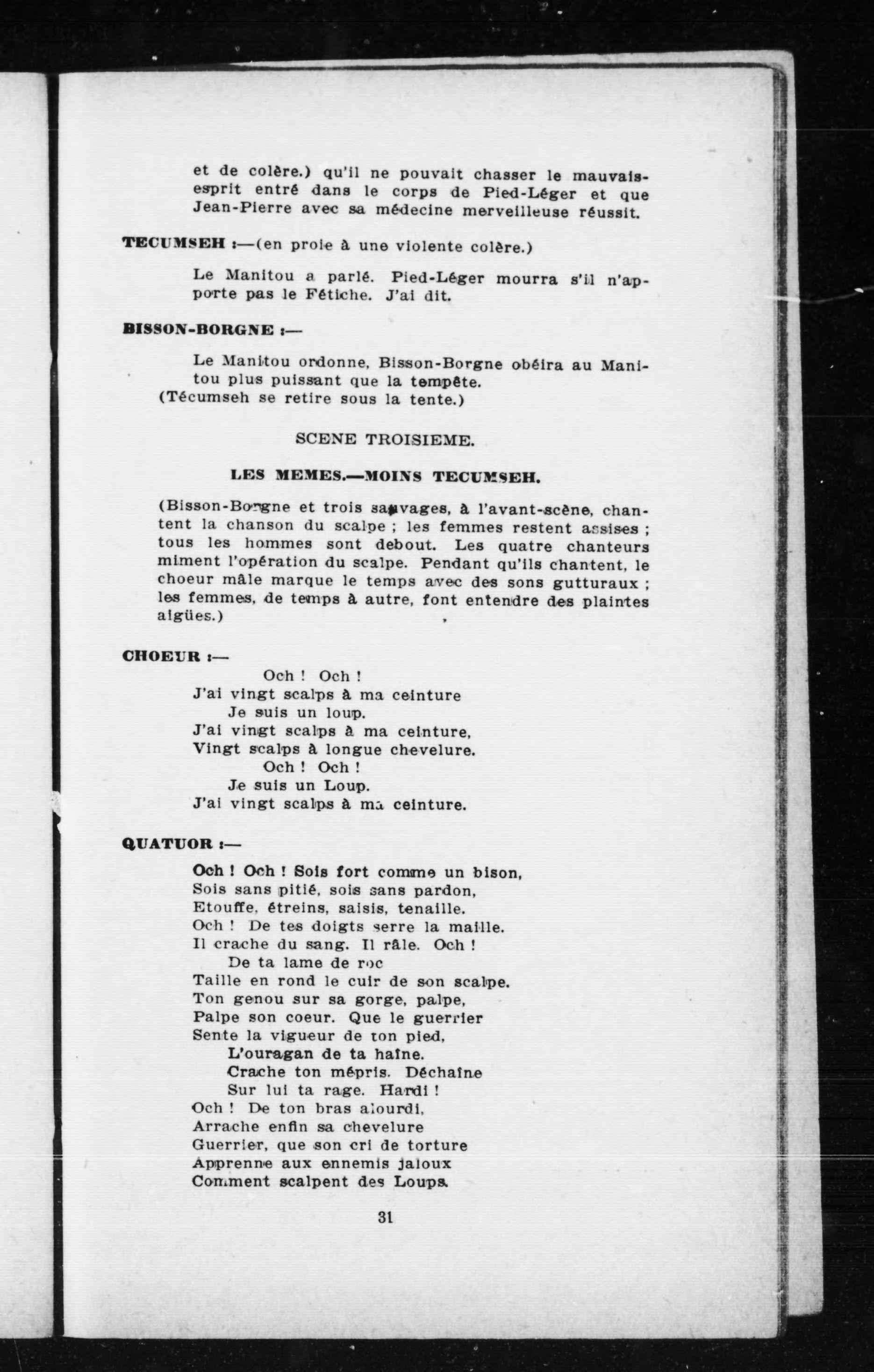 et de colère.) qu'il ne pouvait chasser le mauvais-esprit entré dans le corps de Pied-Léger et que Jean-Pierre avec sa médecine merveilleuse réussit.

TECUMSEH :—(en proie à une violente colère.)

Le Manitou a parlé. Pied-Léger mourra s'il n'apporte pas le Fétiche. J'ai dit.

BISSON-BORGNE :—

Le Manitou ordonne, Bisson-Borgne obéira au Manitou plus puissant que la tempête.
(Técumseh se retire sous la tente.)

SCENE TROISIEME.

LES MEMES.—MOINS TECUMSEH.

(Bisson-Borgne et trois sauvages, à l'avant-scène, chantent la chanson du scalpe ; les femmes restent assises ; tous les hommes sont debout. Les quatre chanteurs miment l'opération du scalpe. Pendant qu'ils chantent, le choeur mâle marque le temps avec des sons gutturaux ; les femmes, de temps à autre, font entendre des plaintes aigües.)

CHOEUR :—

Och ! Och !
J'ai vingt scalps à ma ceinture
Je suis un loup.
J'ai vingt scalps à ma ceinture,
Vingt scalps à longue chevelure.
Och ! Och !
Je suis un Loup.
J'ai vingt scalps à ma ceinture.

QUATUOR :—

Och ! Och ! Sois fort comme un bison,
Sois sans pitié, sois sans pardon,
Etouffe, étreins, saisis, tenaille.
Och ! De tes doigts serre la maille.
Il crache du sang. Il râle. Och !
De ta lame de roc
Taille en rond le cuir de son scalpe.
Ton genou sur sa gorge, palpe,
Palpe son coeur. Que le guerrier
Sente la vigueur de ton pied,
L'ouragan de ta haîne.
Crache ton mépris. Déchaîne
Sur lui ta rage. Hardi !
Och ! De ton bras alourdi,
Arrache enfin sa chevelure
Guerrier, que son cri de torture
Apprenne aux ennemis jaloux
Comment scalpent des Loups.

31